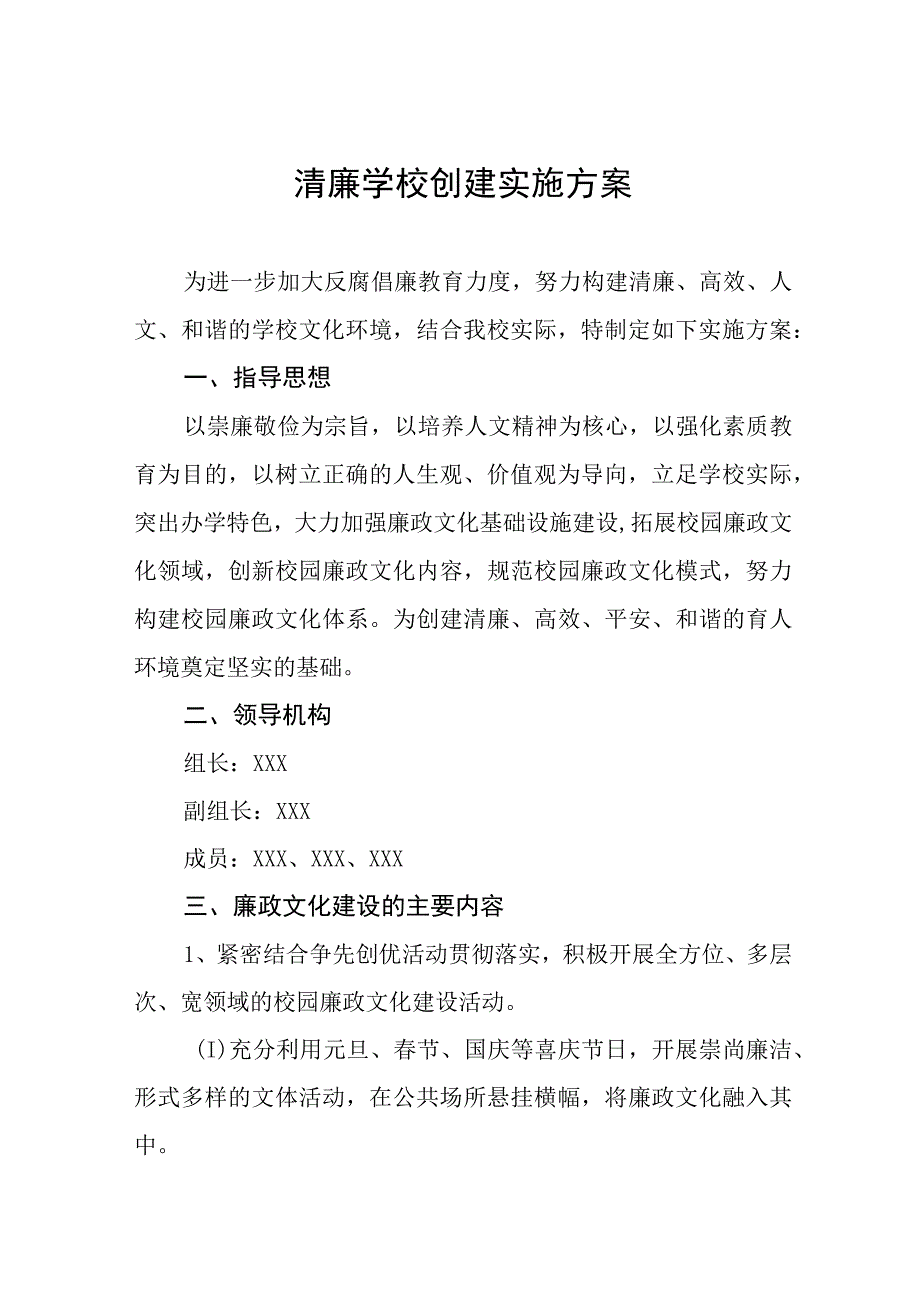 清廉学校创建实施方案

为进一步加大反腐倡廉教育力度，努力构建清廉、高效、人文、和谐的学校文化环境，结合我校实际，特制定如下实施方案：

一、指导思想

以崇廉敬俭为宗旨，以培养人文精神为核心，以强化素质教育为目的，以树立正确的人生观、价值观为导向，立足学校实际，突出办学特色，大力加强廉政文化基础设施建设,拓展校园廉政文化领域，创新校园廉政文化内容，规范校园廉政文化模式，努力构建校园廉政文化体系。为创建清廉、高效、平安、和谐的育人环境奠定坚实的基础。

二、领导机构

组长：XXX

副组长：XXX

成员：XXX、XXX、XXX

三、廉政文化建设的主要内容

1、紧密结合争先创优活动贯彻落实，积极开展全方位、多层次、宽领域的校园廉政文化建设活动。

(I)充分利用元旦、春节、国庆等喜庆节日，开展崇尚廉洁、形式多样的文体活动，在公共场所悬挂横幅，将廉政文化融入其中。